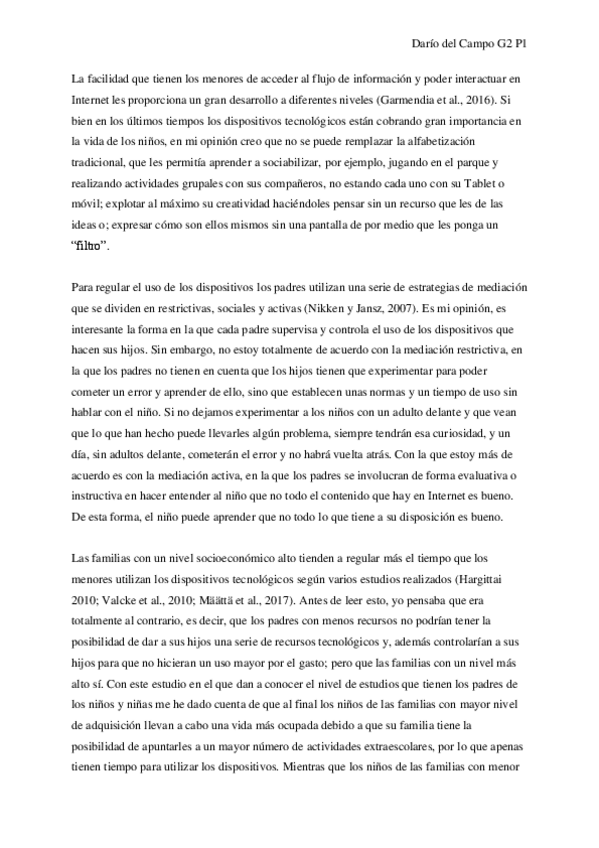 Darío del Campo G2 P1

La facilidad que tienen los menores de acceder al flujo de información y poder interactuar en Internet les proporciona un gran desarrollo a diferentes niveles (Garmendia et al., 2016). Si bien en los últimos tiempos los dispositivos tecnológicos están cobrando gran importancia en la vida de los niños, en mi opinión creo que no se puede remplazar la alfabetización tradicional, que les permitía aprender a sociabilizar, por ejemplo, jugando en el parque y realizando actividades grupales con sus compañeros, no estando cada uno con su Tablet o móvil; explotar al máximo su creatividad haciéndoles pensar sin un recurso que les de las ideas o; expresar cómo son ellos mismos sin una pantalla de por medio que les ponga un "filtro".

Para regular el uso de los dispositivos los padres utilizan una serie de estrategias de mediación que se dividen en restrictivas, sociales y activas (Nikken y Jansz, 2007). Es mi opinión, es interesante la forma en la que cada padre supervisa y controla el uso de los dispositivos que hacen sus hijos. Sin embargo, no estoy totalmente de acuerdo con la mediación restrictiva, en la que los padres no tienen en cuenta que los hijos tienen que experimentar para poder cometer un error y aprender de ello, sino que establecen unas normas y un tiempo de uso sin hablar con el niño. Si no dejamos experimentar a los niños con un adulto delante y que vean que lo que han hecho puede llevarles algún problema, siempre tendrán esa curiosidad, y un día, sin adultos delante, cometerán el error y no habrá vuelta atrás. Con la que estoy más de acuerdo es con la mediación activa, en la que los padres se involucran de forma evaluativa o instructiva en hacer entender al niño que no todo el contenido que hay en Internet es bueno. De esta forma, el niño puede aprender que no todo lo que tiene a su disposición es bueno.

Las familias con un nivel socioeconómico alto tienden a regular más el tiempo que los menores utilizan los dispositivos tecnológicos según varios estudios realizados (Hargittai 2010; Valcke et al., 2010; Määttä et al., 2017). Antes de leer esto, yo pensaba que era totalmente al contrario, es decir, que los padres con menos recursos no podrían tener la posibilidad de dar a sus hijos una serie de recursos tecnológicos y, además controlarían a sus hijos para que no hicieran un uso mayor por el gasto; pero que las familias con un nivel más alto sí. Con este estudio en el que dan a conocer el nivel de estudios que tienen los padres de los niños y niñas me he dado cuenta de que al final los niños de las familias con mayor nivel de adquisición llevan a cabo una vida más ocupada debido a que su familia tiene la posibilidad de apuntarles a un mayor número de actividades extraescolares, por lo que apenas tienen tiempo para utilizar los dispositivos. Mientras que los niños de las familias con menor